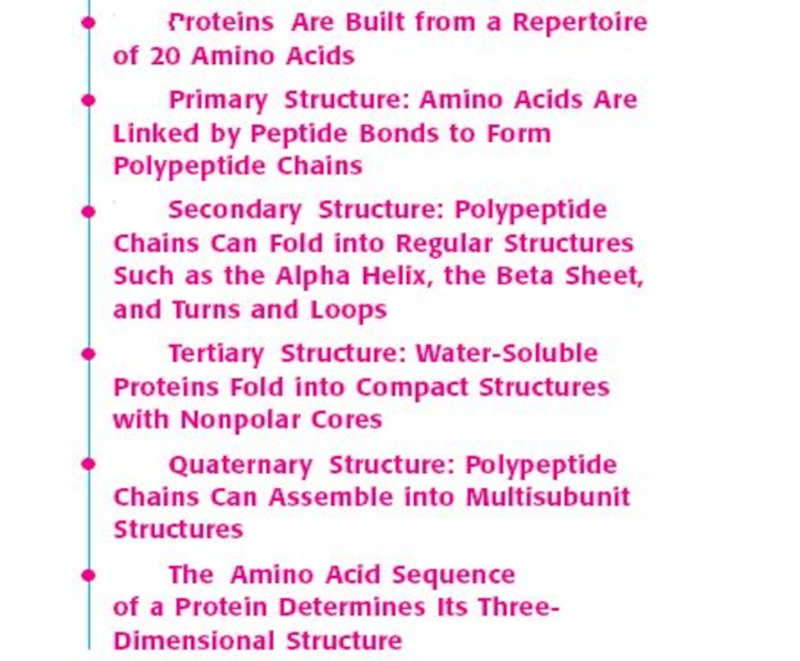 Proteins Are Built from a Repertoire of 20 Amino Acids

Primary Structure: Amino Acids Are Linked by Peptide Bonds to Form Polypeptide Chains

Secondary Structure: Polypeptide Chains Can Fold into Regular Structures Such as the Alpha Helix, the Beta Sheet, and Turns and Loops

Tertiary Structure: Water-Soluble Proteins Fold into Compact Structures with Nonpolar Cores

Quaternary Structure: Polypeptide Chains Can Assemble into Multisubunit Structures

The Amino Acid Sequence of a Protein Determines Its Three-Dimensional Structure